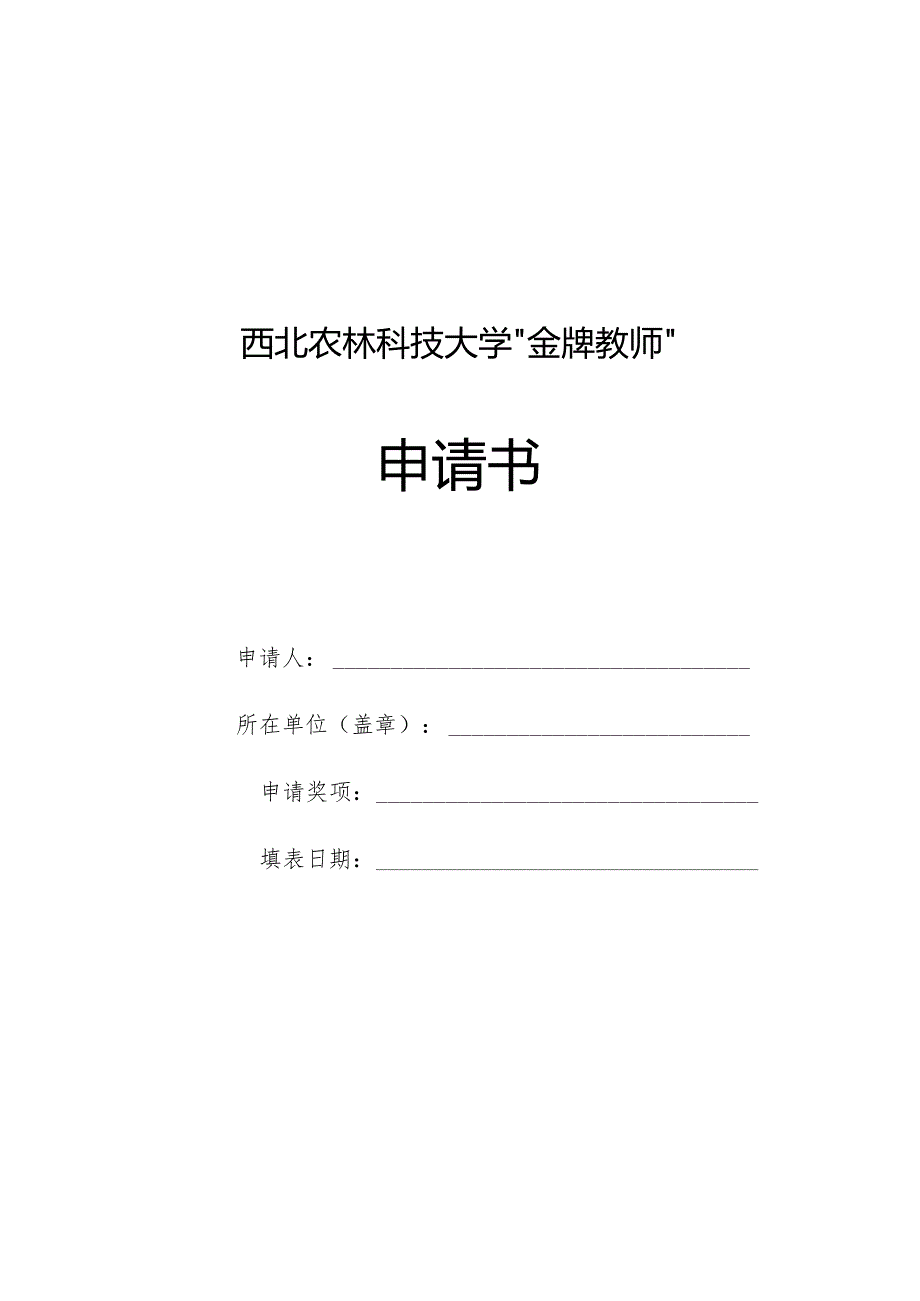 西北农林科技大学"金牌教师"

申请书

申请人：

所在单位（盖章）：

申请奖项：

填表日期：